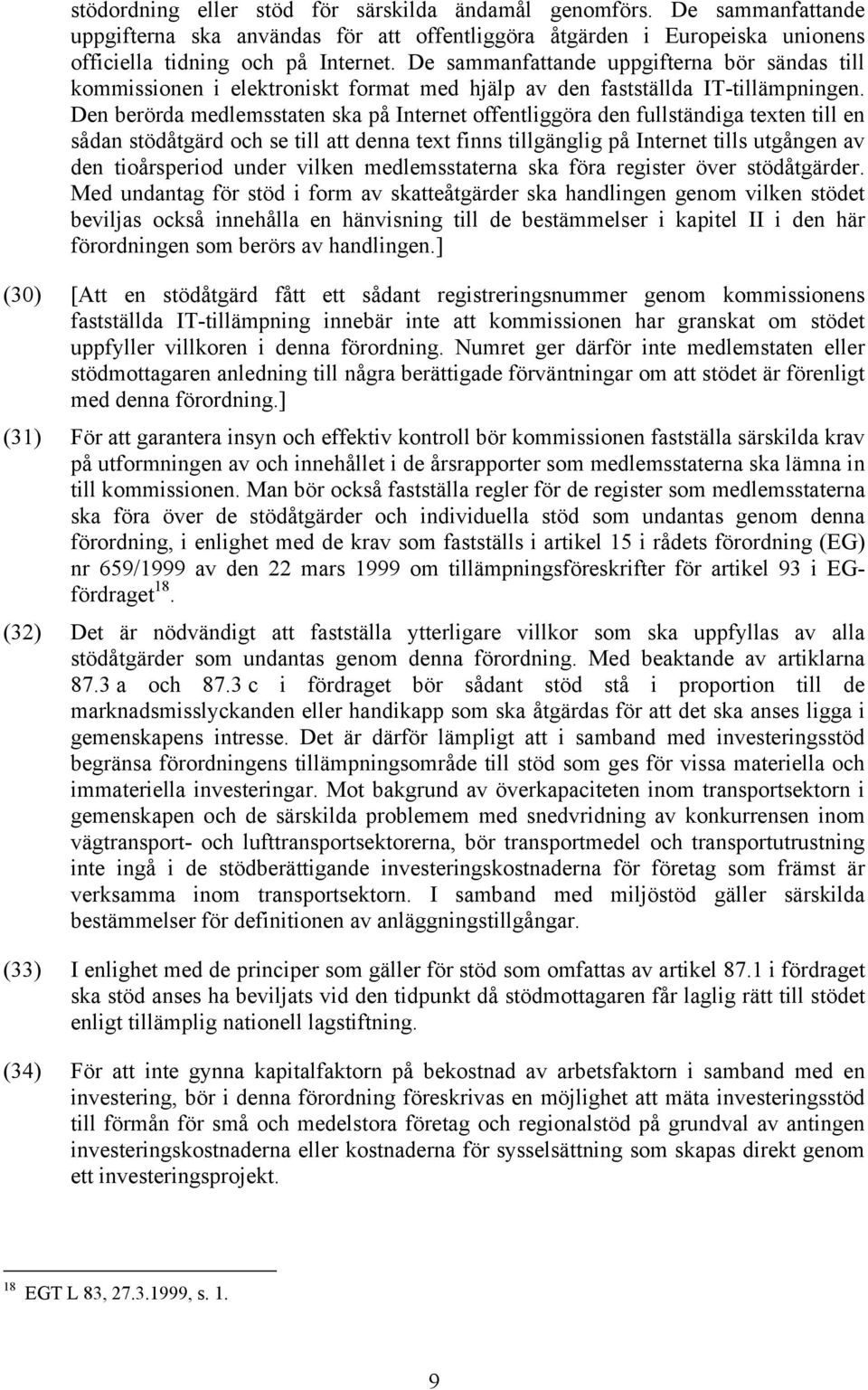 stödordning eller stöd för särskilda ändamål genomförs. De sammanfattande uppgifterna ska användas för att offentliggöra åtgärden i Europeiska unionens officiella tidning och på Internet. De sammanfattande uppgifterna bör sändas till kommissionen i elektroniskt format med hjälp av den fastställda IT-tillämpningen. Den berörda medlemsstaten ska på Internet offentliggöra den fullständiga texten till en sådan stödåtgärd och se till att denna text finns tillgänglig på Internet tills utgången av den tioårsperiod under vilken medlemsstaterna ska föra register över stödåtgärder. Med undantag för stöd i form av skatteåtgärder ska handlingen genom vilken stödet beviljas också innehålla en hänvisning till de bestämmelser i kapitel II i den här förordningen som berörs av handlingen.]

(30) [Att en stödåtgärd fått ett sådant registreringsnummer genom kommissionens fastställda IT-tillämpning innebär inte att kommissionen har granskat om stödet uppfyller villkoren i denna förordning. Numret ger därför inte medlemstaten eller stödmottagaren anledning till några berättigade förväntningar om att stödet är förenligt med denna förordning.]

(31) För att garantera insyn och effektiv kontroll bör kommissionen fastställa särskilda krav på utformningen av och innehållet i de årsrapporter som medlemsstaterna ska lämna in till kommissionen. Man bör också fastställa regler för de register som medlemsstaterna ska föra över de stödåtgärder och individuella stöd som undantas genom denna förordning, i enlighet med de krav som fastställs i artikel 15 i rådets förordning (EG) nr 659/1999 av den 22 mars 1999 om tillämpningsföreskrifter för artikel 93 i EG-fördraget$^{18}$.

(32) Det är nödvändigt att fastställa ytterligare villkor som ska uppfyllas av alla stödåtgärder som undantas genom denna förordning. Med beaktande av artiklarna 87.3 a och 87.3 c i fördraget bör sådant stöd stå i proportion till de marknadsmisslyckanden eller handikapp som ska åtgärdas för att det ska anses ligga i gemenskapens intresse. Det är därför lämpligt att i samband med investeringsstöd begränsa förordningens tillämpningsområde till stöd som ges för vissa materiella och immateriella investeringar. Mot bakgrund av överkapaciteten inom transportsektorn i gemenskapen och de särskilda problemem med snedvridning av konkurrensen inom vägtransport- och lufttransportsektorerna, bör transportmedel och transportutrustning inte ingå i de stödberättigande investeringskostnaderna för företag som främst är verksamma inom transportsektorn. I samband med miljöstöd gäller särskilda bestämmelser för definitionen av anläggningstillgångar.

(33) I enlighet med de principer som gäller för stöd som omfattas av artikel 87.1 i fördraget ska stöd anses ha beviljats vid den tidpunkt då stödmottagaren får laglig rätt till stödet enligt tillämplig nationell lagstiftning.

(34) För att inte gynna kapitalfaktorn på bekostnad av arbetsfaktorn i samband med en investering, bör i denna förordning föreskrivas en möjlighet att mäta investeringsstöd till förmån för små och medelstora företag och regionalstöd på grundval av antingen investeringskostnaderna eller kostnaderna för sysselsättning som skapas direkt genom ett investeringsprojekt.

$^{18}$ EGT L 83, 27.3.1999, s. 1.

9